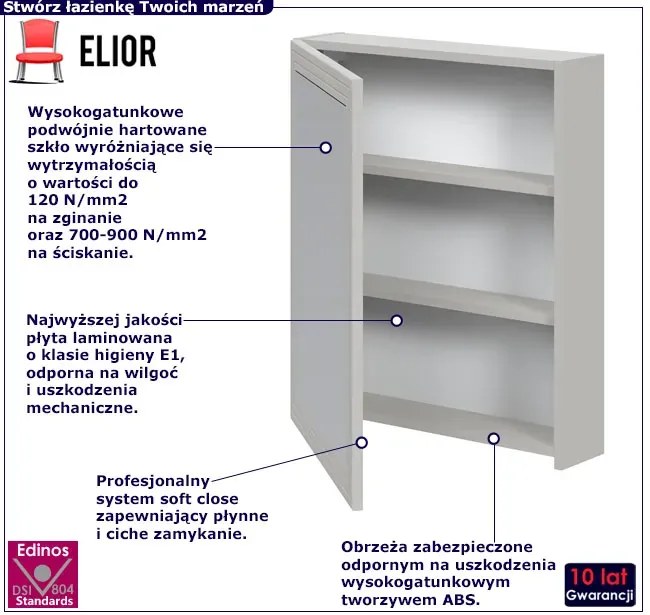 Stwórz łazienkę Twoich marzeń

ELIOR

Wysokogatunkowe podwójnie hartowane szkło wyróżniające się wytrzymałością o wartości do 120 N/mm2 na zginanie oraz 700-900 N/mm2 na ściskanie.

Najwyższej jakości płyta laminowana o klasie higieny E1, odporna na wilgoć i uszkodzenia mechaniczne.

Profesjonalny system soft close zapewniający płynne i ciche zamykanie.

Obrzeża zabezpieczone odpornym na uszkodzenia wysokogatunkowym tworzywem ABS.

Edinos DSI 804 Standards

10 lat Gwarancji